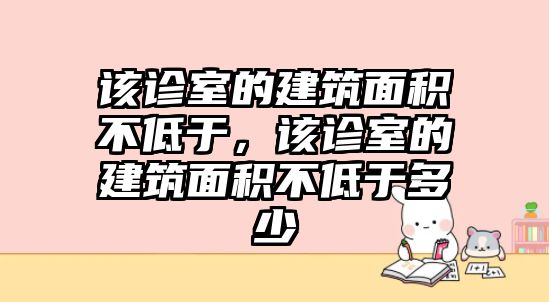 该诊室的建筑面积不低于，该诊室的建筑面积不低于多少